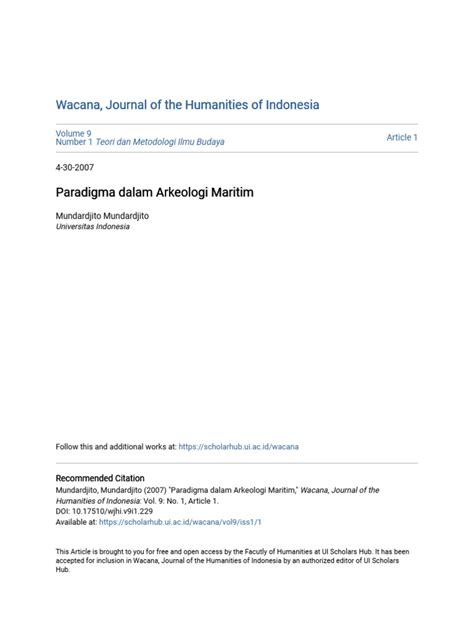 Wacana, Journal of the Humanities of Indonesia

Volume 9
Number 1 Teori dan Metodologi Ilmu Budaya

Article 1

4-30-2007

Paradigma dalam Arkeologi Maritim

Mundardjito Mundardjito
Universitas Indonesia

Follow this and additional works at: https://scholarhub.ui.ac.id/wacana

Recommended Citation
Mundardjito, Mundardjito (2007) "Paradigma dalam Arkeologi Maritim," Wacana, Journal of the Humanities of Indonesia: Vol. 9: No. 1, Article 1.
DOI: 10.17510/wjhi.v9i1.229
Available at: https://scholarhub.ui.ac.id/wacana/vol9/iss1/1

This Article is brought to you for free and open access by the Facutly of Humanities at UI Scholars Hub. It has been accepted for inclusion in Wacana, Journal of the Humanities of Indonesia by an authorized editor of UI Scholars Hub.